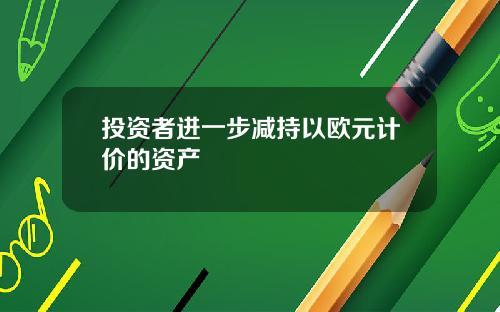 投资者进一步减持以欧元计价的资产